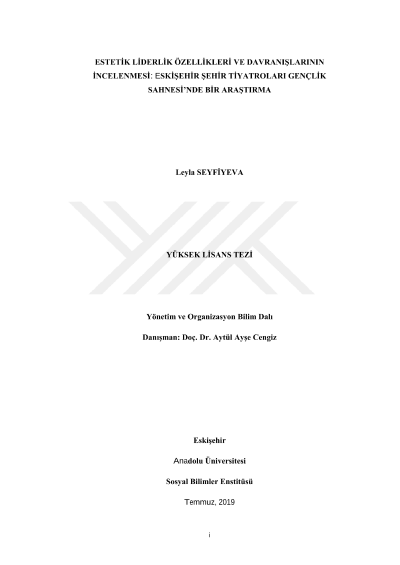 ESTETİK LİDERLİK ÖZELLİKLERİ VE DAVRANIŞLARININ İNCELENMESİ: ESKİŞEHİR ŞEHİR TİYATROLARI GENÇLİK SAHNESİ'NDE BİR ARAŞTIRMA

Leyla SEYFİYEVA

YÜKSEK LİSANS TEZİ

Yönetim ve Organizasyon Bilim Dalı

Danışman: Doç. Dr. Aytül Ayşe Cengiz

Eskişehir

Anadolu Üniversitesi

Sosyal Bilimler Enstitüsü

Temmuz, 2019

i